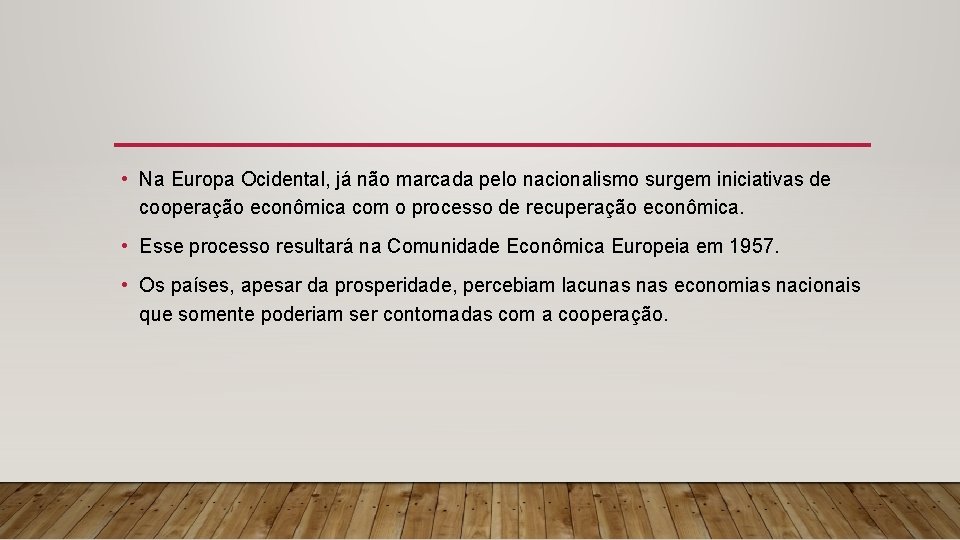 • Na Europa Ocidental, já não marcada pelo nacionalismo surgem iniciativas de cooperação econômica com o processo de recuperação econômica.

• Esse processo resultará na Comunidade Econômica Europeia em 1957.

• Os países, apesar da prosperidade, percebiam lacunas nas economias nacionais que somente poderiam ser contornadas com a cooperação.